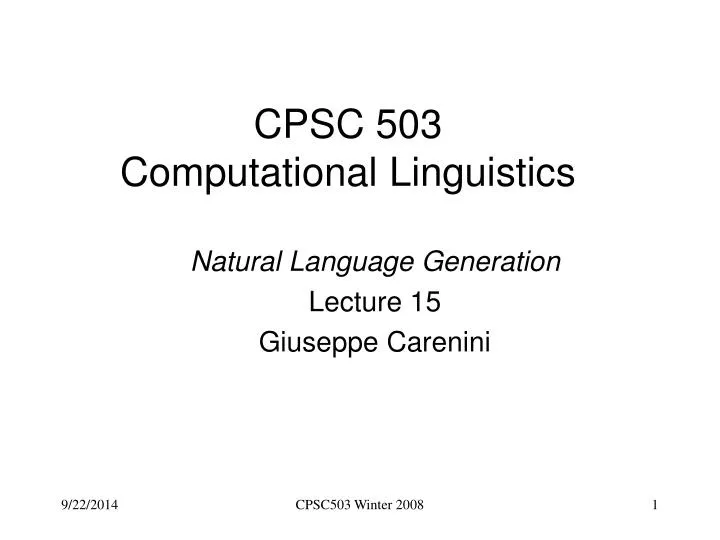 CPSC 503
Computational Linguistics

Natural Language Generation
Lecture 15
Giuseppe Carenini

9/22/2014 CPSC503 Winter 2008 1